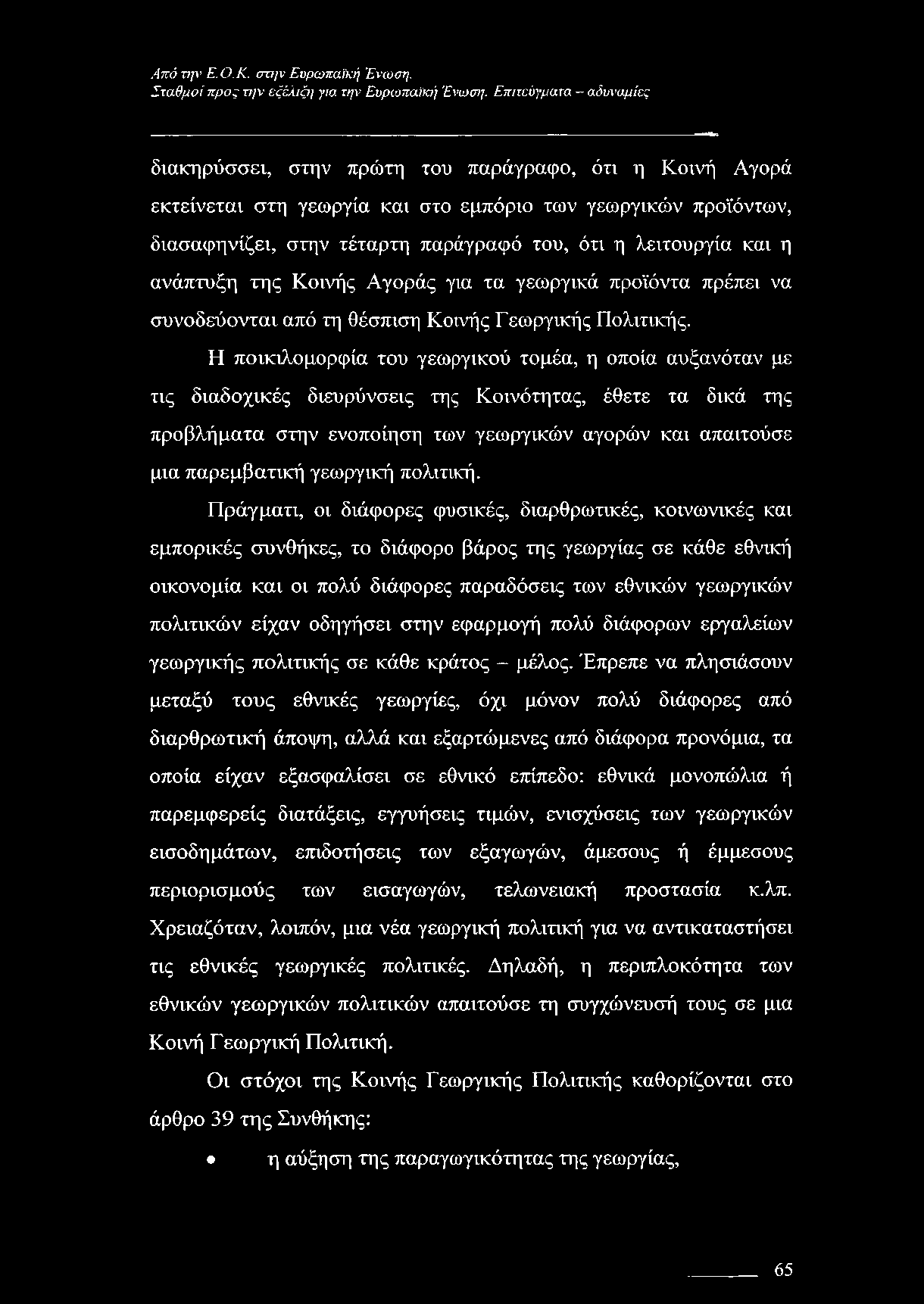 Από την Ε.Ο.Κ. στην Ευρωπαϊκή Ένωση.
Σταθμοί προς την εξέλιξη για την Ευρωπαϊκή Ένωση. Επιτεύγματα – αδυναμίες

διακηρύσσει, στην πρώτη του παράγραφο, ότι η Κοινή Αγορά εκτείνεται στη γεωργία και στο εμπόριο των γεωργικών προϊόντων, διασαφηνίζει, στην τέταρτη παράγραφό του, ότι η λειτουργία και η ανάπτυξη της Κοινής Αγοράς για τα γεωργικά προϊόντα πρέπει να συνοδεύονται από τη θέσπιση Κοινής Γεωργικής Πολιτικής.

Η ποικιλομορφία του γεωργικού τομέα, η οποία αυξανόταν με τις διαδοχικές διευρύνσεις της Κοινότητας, έθετε τα δικά της προβλήματα στην ενοποίηση των γεωργικών αγορών και απαιτούσε μια παρεμβατική γεωργική πολιτική.

Πράγματι, οι διάφορες φυσικές, διαρθρωτικές, κοινωνικές και εμπορικές συνθήκες, το διάφορο βάρος της γεωργίας σε κάθε εθνική οικονομία και οι πολύ διάφορες παραδόσεις των εθνικών γεωργικών πολιτικών είχαν οδηγήσει στην εφαρμογή πολύ διάφορων εργαλείων γεωργικής πολιτικής σε κάθε κράτος – μέλος. Έπρεπε να πλησιάσουν μεταξύ τους εθνικές γεωργίες, όχι μόνον πολύ διάφορες από διαρθρωτική άποψη, αλλά και εξαρτώμενες από διάφορα προνόμια, τα οποία είχαν εξασφαλίσει σε εθνικό επίπεδο: εθνικά μονοπώλια ή παρεμφερείς διατάξεις, εγγυήσεις τιμών, ενισχύσεις των γεωργικών εισοδημάτων, επιδοτήσεις των εξαγωγών, άμεσους ή έμμεσους περιορισμούς των εισαγωγών, τελωνειακή προστασία κ.λπ. Χρειαζόταν, λοιπόν, μια νέα γεωργική πολιτική για να αντικαταστήσει τις εθνικές γεωργικές πολιτικές. Δηλαδή, η περιπλοκότητα των εθνικών γεωργικών πολιτικών απαιτούσε τη συγχώνευσή τους σε μια Κοινή Γεωργική Πολιτική.

Οι στόχοι της Κοινής Γεωργικής Πολιτικής καθορίζονται στο άρθρο 39 της Συνθήκης:

• η αύξηση της παραγωγικότητας της γεωργίας,

65